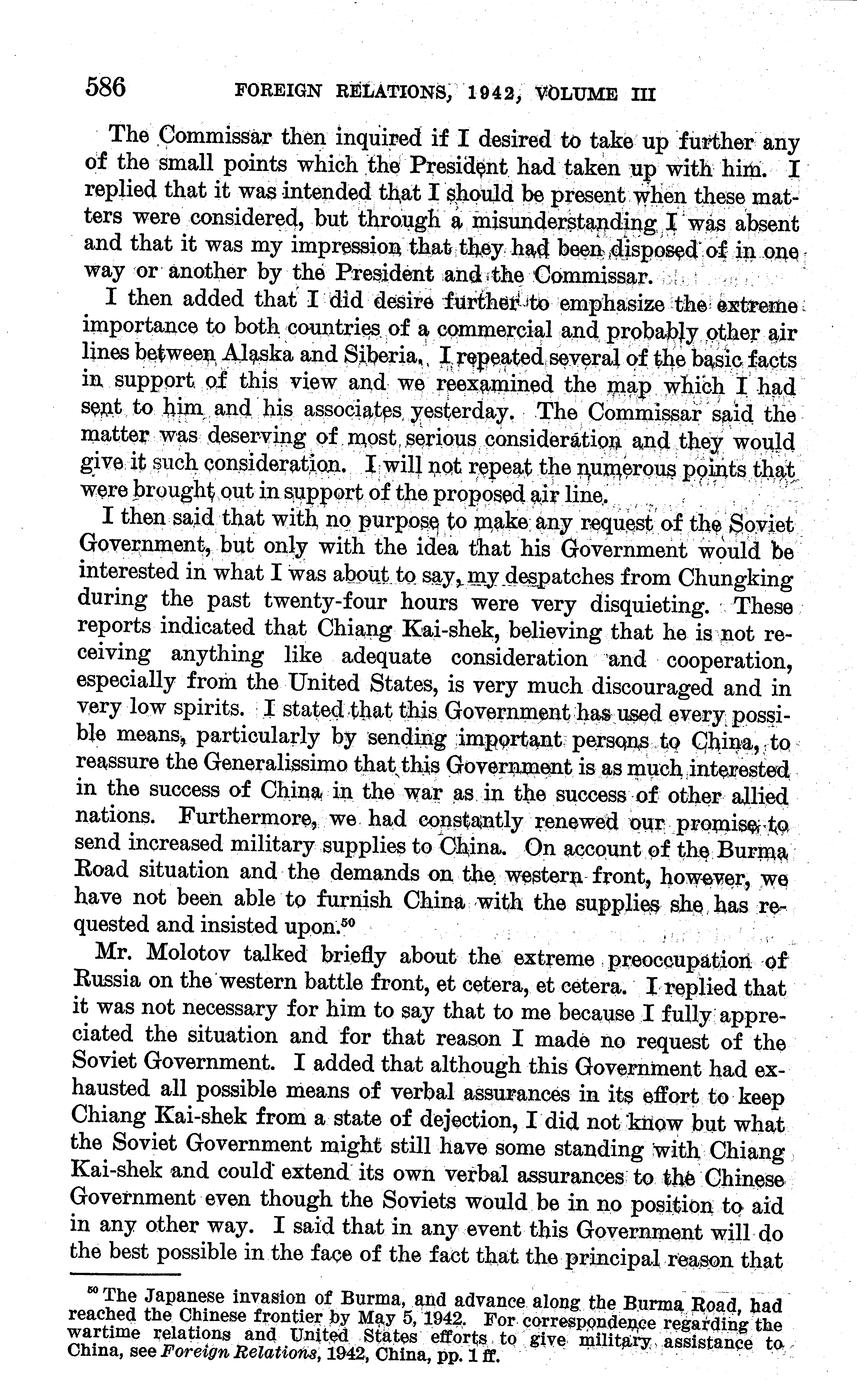 586 FOREIGN RELATIONS, 1942, VOLUME III

The Commissar then inquired if I desired to take up further any of the small points which the President had taken up with him. I replied that it was intended that I should be present when these matters were considered, but through a misunderstanding I was absent and that it was my impression that they had been disposed of in one way or another by the President and the Commissar.

I then added that I did desire further to emphasize the extreme importance to both countries of a commercial and probably other air lines between Alaska and Siberia. I repeated several of the basic facts in support of this view and we reexamined the map which I had sent to him and his associates yesterday. The Commissar said the matter was deserving of most serious consideration and they would give it such consideration. I will not repeat the numerous points that were brought out in support of the proposed air line.

I then said that with no purpose to make any request of the Soviet Government, but only with the idea that his Government would be interested in what I was about to say, my despatches from Chungking during the past twenty-four hours were very disquieting. These reports indicated that Chiang Kai-shek, believing that he is not receiving anything like adequate consideration and cooperation, especially from the United States, is very much discouraged and in very low spirits. I stated that this Government has used every possible means, particularly by sending important persons to China, to reassure the Generalissimo that this Government is as much interested in the success of China in the war as in the success of other allied nations. Furthermore, we had constantly renewed our promise to send increased military supplies to China. On account of the Burma Road situation and the demands on the western front, however, we have not been able to furnish China with the supplies she has requested and insisted upon.$^{50}$

Mr. Molotov talked briefly about the extreme preoccupation of Russia on the western battle front, et cetera, et cetera. I replied that it was not necessary for him to say that to me because I fully appreciated the situation and for that reason I made no request of the Soviet Government. I added that although this Government had exhausted all possible means of verbal assurances in its effort to keep Chiang Kai-shek from a state of dejection, I did not know but what the Soviet Government might still have some standing with Chiang Kai-shek and could extend its own verbal assurances to the Chinese Government even though the Soviets would be in no position to aid in any other way. I said that in any event this Government will do the best possible in the face of the fact that the principal reason that

$^{50}$ The Japanese invasion of Burma, and advance along the Burma Road, had reached the Chinese frontier by May 5, 1942. For correspondence regarding the wartime relations and United States efforts to give military assistance to China, see Foreign Relations, 1942, China, pp. 1 ff.